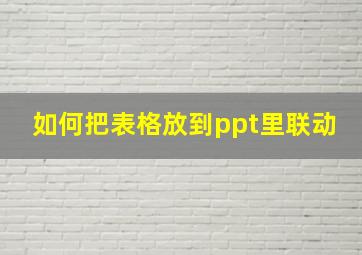 如何把表格放到ppt里联动